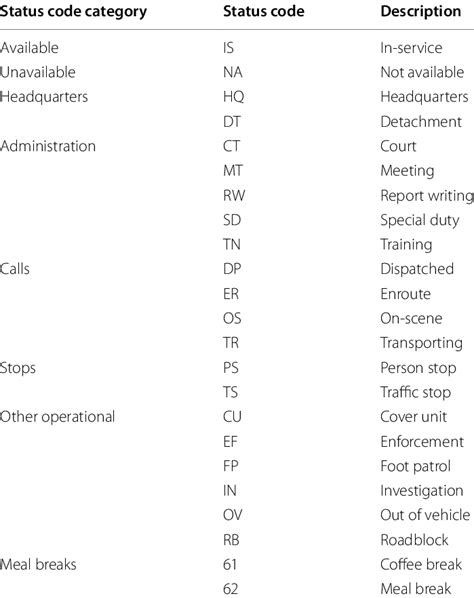 | Status code category | Status code | Description |
|---|---|---|
| Available | IS | In-service |
| Unavailable | NA | Not available |
| Headquarters | HQ | Headquarters |
| | DT | Detachment |
| Administration | CT | Court |
| | MT | Meeting |
| | RW | Report writing |
| | SD | Special duty |
| | TN | Training |
| Calls | DP | Dispatched |
| | ER | Enroute |
| | OS | On-scene |
| | TR | Transporting |
| Stops | PS | Person stop |
| | TS | Traffic stop |
| Other operational | CU | Cover unit |
| | EF | Enforcement |
| | FP | Foot patrol |
| | IN | Investigation |
| | OV | Out of vehicle |
| | RB | Roadblock |
| Meal breaks | 61 | Coffee break |
| | 62 | Meal break |